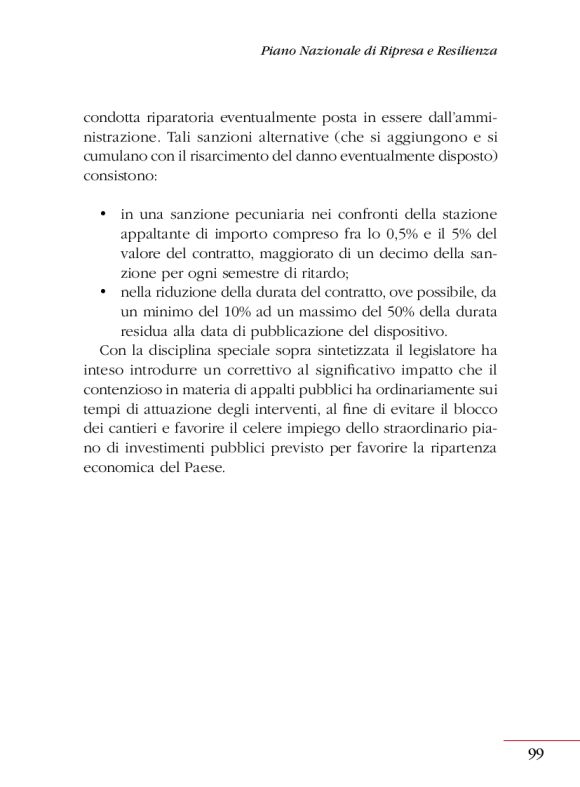 Piano Nazionale di Ripresa e Resilienza

condotta riparatoria eventualmente posta in essere dall'amministrazione. Tali sanzioni alternative (che si aggiungono e si cumulano con il risarcimento del danno eventualmente disposto) consistono:

• in una sanzione pecuniaria nei confronti della stazione appaltante di importo compreso fra lo 0,5% e il 5% del valore del contratto, maggiorato di un decimo della sanzione per ogni semestre di ritardo;
• nella riduzione della durata del contratto, ove possibile, da un minimo del 10% ad un massimo del 50% della durata residua alla data di pubblicazione del dispositivo.

Con la disciplina speciale sopra sintetizzata il legislatore ha inteso introdurre un correttivo al significativo impatto che il contenzioso in materia di appalti pubblici ha ordinariamente sui tempi di attuazione degli interventi, al fine di evitare il blocco dei cantieri e favorire il celere impiego dello straordinario piano di investimenti pubblici previsto per favorire la ripartenza economica del Paese.

99